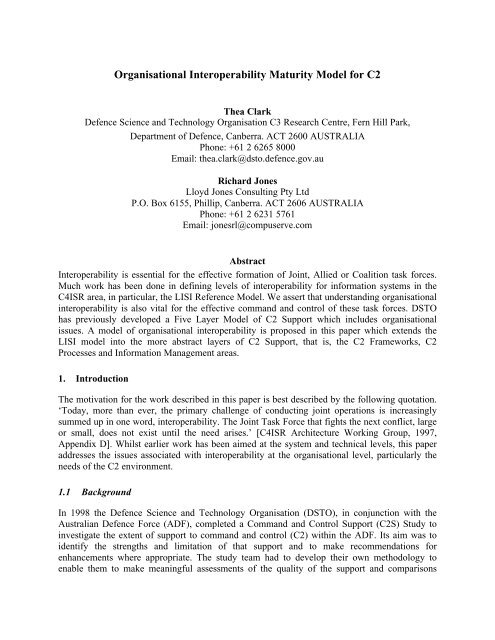 Organisational Interoperability Maturity Model for C2

Thea Clark
Defence Science and Technology Organisation C3 Research Centre, Fern Hill Park,
Department of Defence, Canberra. ACT 2600 AUSTRALIA
Phone: +61 2 6265 8000
Email: thea.clark@dsto.defence.gov.au

Richard Jones
Lloyd Jones Consulting Pty Ltd
P.O. Box 6155, Phillip, Canberra. ACT 2606 AUSTRALIA
Phone: +61 2 6231 5761
Email: jonesrl@compuserve.com

Abstract
Interoperability is essential for the effective formation of Joint, Allied or Coalition task forces. Much work has been done in defining levels of interoperability for information systems in the C4ISR area, in particular, the LISI Reference Model. We assert that understanding organisational interoperability is also vital for the effective command and control of these task forces. DSTO has previously developed a Five Layer Model of C2 Support which includes organisational issues. A model of organisational interoperability is proposed in this paper which extends the LISI model into the more abstract layers of C2 Support, that is, the C2 Frameworks, C2 Processes and Information Management areas.

1. Introduction

The motivation for the work described in this paper is best described by the following quotation. 'Today, more than ever, the primary challenge of conducting joint operations is increasingly summed up in one word, interoperability. The Joint Task Force that fights the next conflict, large or small, does not exist until the need arises.' [C4ISR Architecture Working Group, 1997, Appendix D]. Whilst earlier work has been aimed at the system and technical levels, this paper addresses the issues associated with interoperability at the organisational level, particularly the needs of the C2 environment.

1.1 Background

In 1998 the Defence Science and Technology Organisation (DSTO), in conjunction with the Australian Defence Force (ADF), completed a Command and Control Support (C2S) Study to investigate the extent of support to command and control (C2) within the ADF. Its aim was to identify the strengths and limitation of that support and to make recommendations for enhancements where appropriate. The study team had to develop their own methodology to enable them to make meaningful assessments of the quality of the support and comparisons